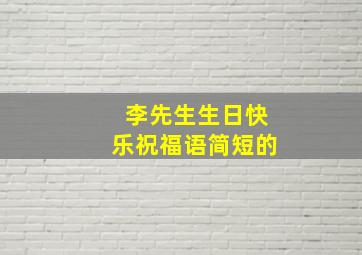 李先生生日快乐祝福语简短的